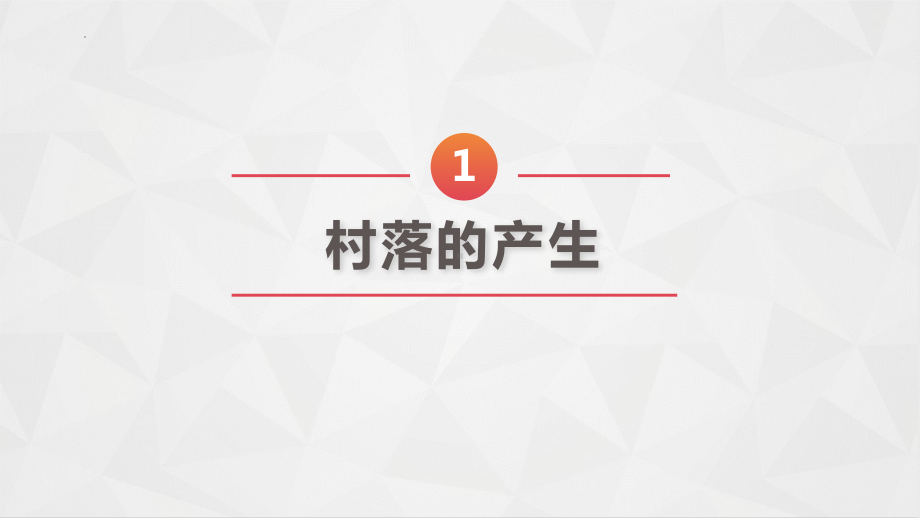 1

村落的产生